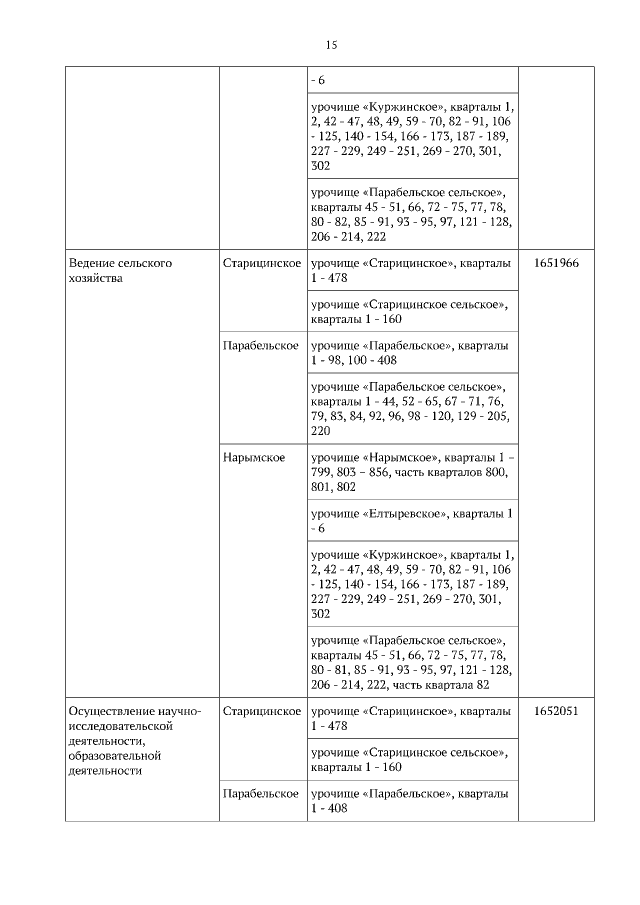 15

| | | | |
|---|---|---|---|
| | | - 6 | |
| | | урочище «Куржинское», кварталы 1, 2, 42 - 47, 48, 49, 59 - 70, 82 - 91, 106 - 125, 140 - 154, 166 - 173, 187 - 189, 227 - 229, 249 - 251, 269 - 270, 301, 302 | |
| | | урочище «Парабельское сельское», кварталы 45 - 51, 66, 72 - 75, 77, 78, 80 - 82, 85 - 91, 93 - 95, 97, 121 - 128, 206 - 214, 222 | |
| Ведение сельского хозяйства | Старицинское | урочище «Старицинское», кварталы 1 - 478 | 1651966 |
| | | урочище «Старицинское сельское», кварталы 1 - 160 | |
| | Парабельское | урочище «Парабельское», кварталы 1 - 98, 100 - 408 | |
| | | урочище «Парабельское сельское», кварталы 1 - 44, 52 - 65, 67 - 71, 76, 79, 83, 84, 92, 96, 98 - 120, 129 - 205, 220 | |
| | Нарымское | урочище «Нарымское», кварталы 1 – 799, 803 – 856, часть кварталов 800, 801, 802 | |
| | | урочище «Елтыревское», кварталы 1 - 6 | |
| | | урочище «Куржинское», кварталы 1, 2, 42 - 47, 48, 49, 59 - 70, 82 - 91, 106 - 125, 140 - 154, 166 - 173, 187 - 189, 227 - 229, 249 - 251, 269 - 270, 301, 302 | |
| | | урочище «Парабельское сельское», кварталы 45 - 51, 66, 72 - 75, 77, 78, 80 - 81, 85 - 91, 93 - 95, 97, 121 - 128, 206 - 214, 222, часть квартала 82 | |
| Осуществление научно-исследовательской деятельности, образовательной деятельности | Старицинское | урочище «Старицинское», кварталы 1 - 478 | 1652051 |
| | | урочище «Старицинское сельское», кварталы 1 - 160 | |
| | Парабельское | урочище «Парабельское», кварталы 1 - 408 | |